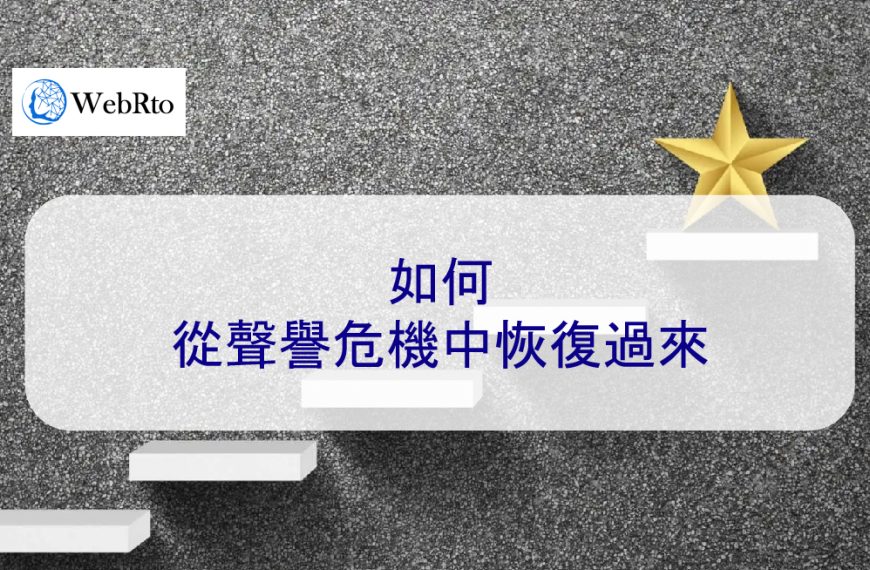 WebRto

如何
從聲譽危機中恢復過來